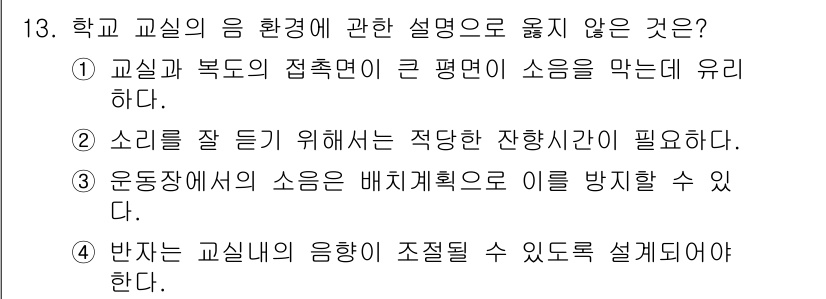 13. 학교 교실의 음 환경에 관한 설명으로 옳지 않은 것은?

① 교실과 복도의 접촉면이 큰 평면이 소음을 막는데 유리하다.

② 소리를 잘 듣기 위해서는 적당한 잔향시간이 필요하다.

③ 운동장에서의 소음은 배치계획으로 이를 방지할 수 있다.

④ 반자는 교실내의 음향이 조절될 수 있도록 설계되어야 한다.